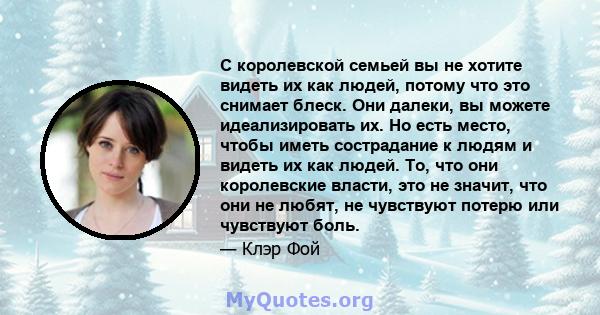 С королевской семьей вы не хотите видеть их как людей, потому что это снимает блеск. Они далеки, вы можете идеализировать их. Но есть место, чтобы иметь сострадание к людям и видеть их как людей. То, что они королевские власти, это не значит, что они не любят, не чувствуют потерю или чувствуют боль.

— Клэр Фой

MyQuotes.org